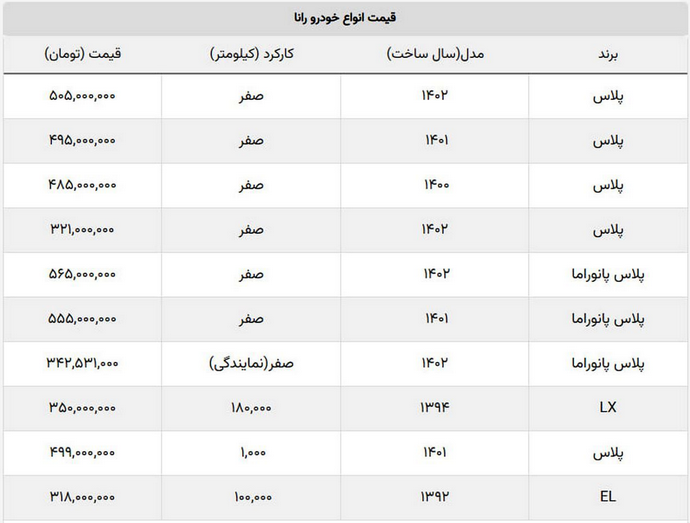 قیمت انواع خودرو رانا

| برند | مدل(سال ساخت) | کارکرد (کیلومتر) | قیمت (تومان) |
|---|---|---|---|
| پلاس | ۱۴۰۲ | صفر | ۵۰۵,۰۰۰,۰۰۰ |
| پلاس | ۱۴۰۱ | صفر | ۴۹۵,۰۰۰,۰۰۰ |
| پلاس | ۱۴۰۰ | صفر | ۴۸۵,۰۰۰,۰۰۰ |
| پلاس | ۱۴۰۲ | صفر | ۳۲۱,۰۰۰,۰۰۰ |
| پلاس پانوراما | ۱۴۰۲ | صفر | ۵۶۵,۰۰۰,۰۰۰ |
| پلاس پانوراما | ۱۴۰۱ | صفر | ۵۵۵,۰۰۰,۰۰۰ |
| پلاس پانوراما | ۱۴۰۲ | صفر(نمایندگی) | ۳۴۲,۵۳۱,۰۰۰ |
| LX | ۱۳۹۴ | ۱۸۰,۰۰۰ | ۳۵۰,۰۰۰,۰۰۰ |
| پلاس | ۱۴۰۱ | ۱,۰۰۰ | ۴۹۹,۰۰۰,۰۰۰ |
| EL | ۱۳۹۲ | ۱۰۰,۰۰۰ | ۳۱۸,۰۰۰,۰۰۰ |